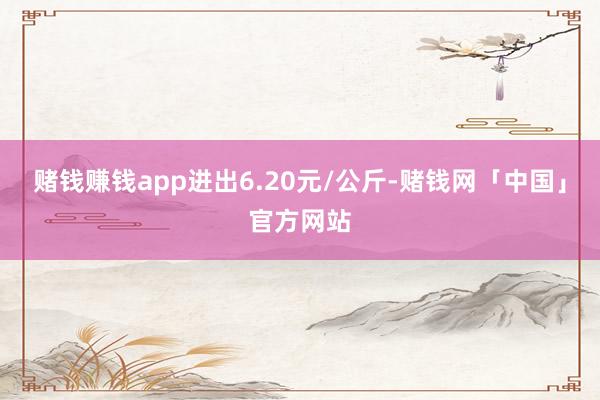 赌钱赚钱app进出6.20元/公斤-赌钱网「中国」官方网站